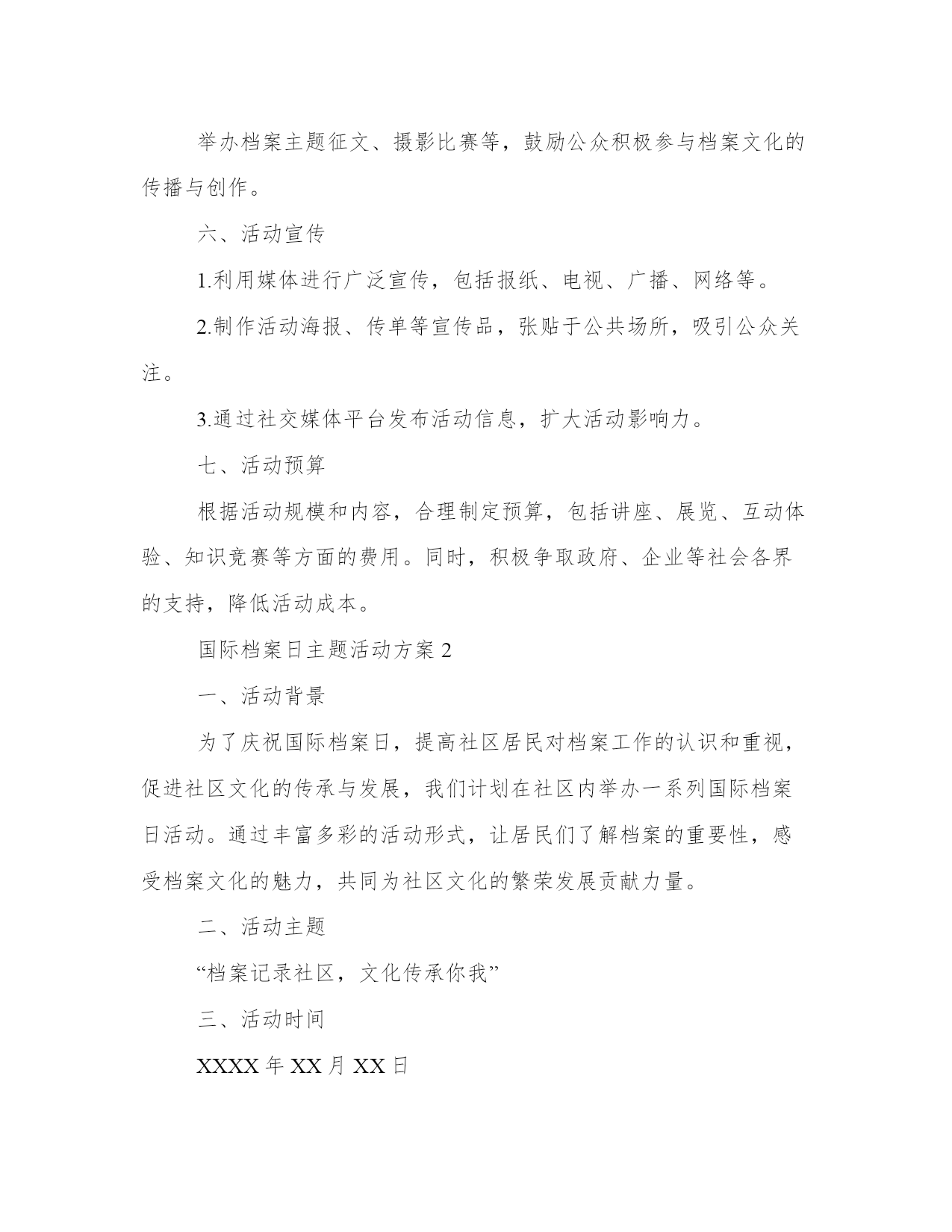 举办档案主题征文、摄影比赛等，鼓励公众积极参与档案文化的传播与创作。

六、活动宣传

1.利用媒体进行广泛宣传，包括报纸、电视、广播、网络等。

2.制作活动海报、传单等宣传品，张贴于公共场所，吸引公众关注。

3.通过社交媒体平台发布活动信息，扩大活动影响力。

七、活动预算

根据活动规模和内容，合理制定预算，包括讲座、展览、互动体验、知识竞赛等方面的费用。同时，积极争取政府、企业等社会各界的支持，降低活动成本。

国际档案日主题活动方案 2

一、活动背景

为了庆祝国际档案日，提高社区居民对档案工作的认识和重视，促进社区文化的传承与发展，我们计划在社区内举办一系列国际档案日活动。通过丰富多彩的活动形式，让居民们了解档案的重要性，感受档案文化的魅力，共同为社区文化的繁荣发展贡献力量。

二、活动主题

“档案记录社区，文化传承你我”

三、活动时间

XXXX 年 XX 月 XX 日